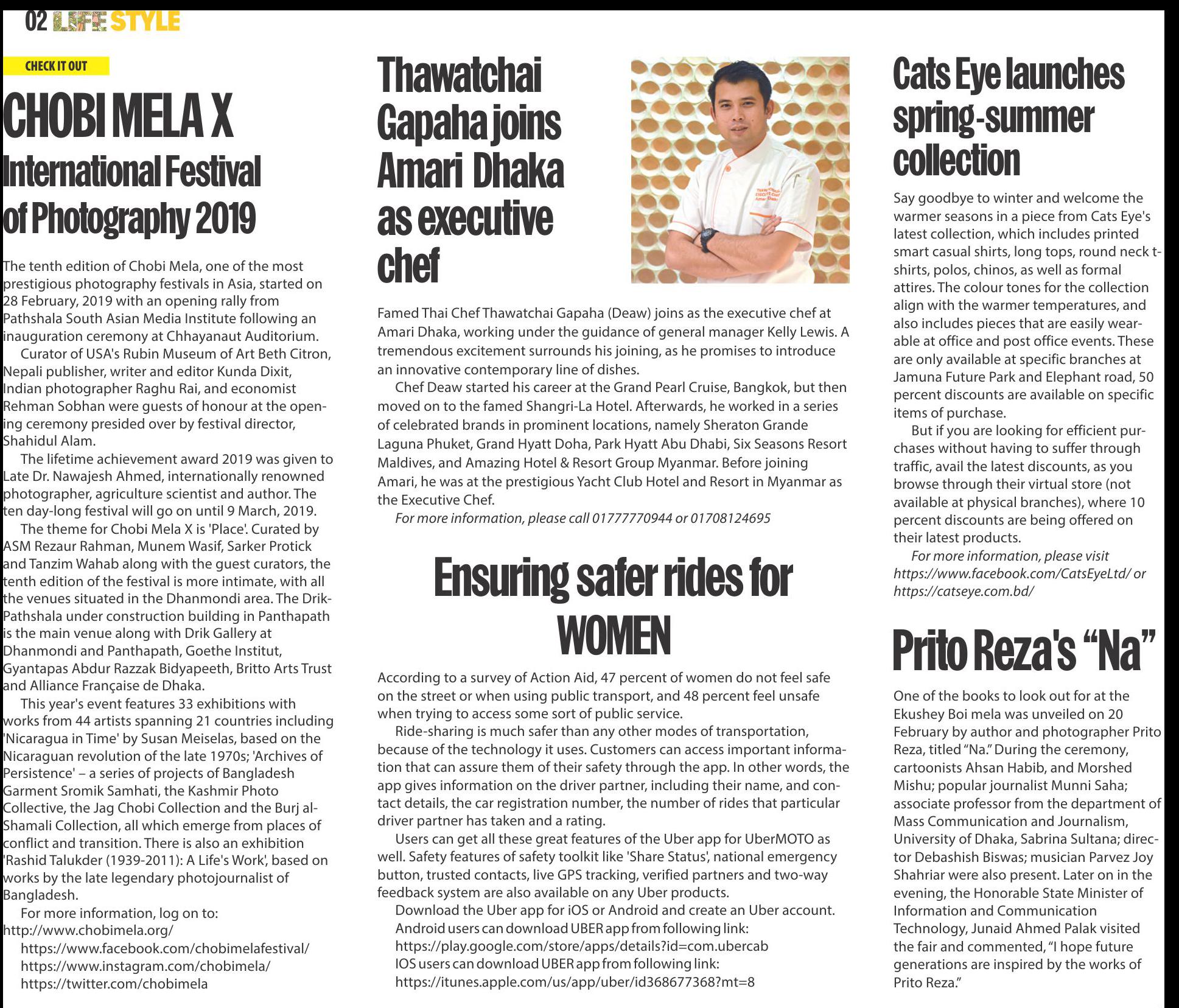 02 LIFE STYLE

CHECK IT OUT

CHOBI MELA X
International Festival of Photography 2019

The tenth edition of Chobi Mela, one of the most prestigious photography festivals in Asia, started on 28 February, 2019 with an opening rally from Pathshala South Asian Media Institute following an inauguration ceremony at Chhayanaut Auditorium.

Curator of USA's Rubin Museum of Art Beth Citron, Nepali publisher, writer and editor Kunda Dixit, Indian photographer Raghu Rai, and economist Rehman Sobhan were guests of honour at the opening ceremony presided over by festival director, Shahidul Alam.

The lifetime achievement award 2019 was given to Late Dr. Nawajesh Ahmed, internationally renowned photographer, agriculture scientist and author. The ten day-long festival will go on until 9 March, 2019.

The theme for Chobi Mela X is 'Place'. Curated by ASM Rezaur Rahman, Munem Wasif, Sarker Protick and Tanzim Wahab along with the guest curators, the tenth edition of the festival is more intimate, with all the venues situated in the Dhanmondi area. The Drik-Pathshala under construction building in Panthapath is the main venue along with Drik Gallery at Dhanmondi and Panthapath, Goethe Institut, Gyantapas Abdur Razzak Bidyapeeth, Britto Arts Trust and Alliance Française de Dhaka.

This year's event features 33 exhibitions with works from 44 artists spanning 21 countries including 'Nicaragua in Time' by Susan Meiselas, based on the Nicaraguan revolution of the late 1970s; 'Archives of Persistence' – a series of projects of Bangladesh Garment Sromik Samhati, the Kashmir Photo Collective, the Jag Chobi Collection and the Burj al-Shamali Collection, all which emerge from places of conflict and transition. There is also an exhibition 'Rashid Talukder (1939-2011): A Life's Work', based on works by the late legendary photojournalist of Bangladesh.

For more information, log on to: http://www.chobimela.org/
https://www.facebook.com/chobimelafestival/
https://www.instagram.com/chobimela/
https://twitter.com/chobimela

Thawatchai Gapaha joins Amari Dhaka as executive chef

Famed Thai Chef Thawatchai Gapaha (Deaw) joins as the executive chef at Amari Dhaka, working under the guidance of general manager Kelly Lewis. A tremendous excitement surrounds his joining, as he promises to introduce an innovative contemporary line of dishes.

Chef Deaw started his career at the Grand Pearl Cruise, Bangkok, but then moved on to the famed Shangri-La Hotel. Afterwards, he worked in a series of celebrated brands in prominent locations, namely Sheraton Grande Laguna Phuket, Grand Hyatt Doha, Park Hyatt Abu Dhabi, Six Seasons Resort Maldives, and Amazing Hotel & Resort Group Myanmar. Before joining Amari, he was at the prestigious Yacht Club Hotel and Resort in Myanmar as the Executive Chef.

For more information, please call 01777770944 or 01708124695

Ensuring safer rides for WOMEN

According to a survey of Action Aid, 47 percent of women do not feel safe on the street or when using public transport, and 48 percent feel unsafe when trying to access some sort of public service.

Ride-sharing is much safer than any other modes of transportation, because of the technology it uses. Customers can access important information that can assure them of their safety through the app. In other words, the app gives information on the driver partner, including their name, and contact details, the car registration number, the number of rides that particular driver partner has taken and a rating.

Users can get all these great features of the Uber app for UberMOTO as well. Safety features of safety toolkit like 'Share Status', national emergency button, trusted contacts, live GPS tracking, verified partners and two-way feedback system are also available on any Uber products.

Download the Uber app for iOS or Android and create an Uber account.
Android users can download UBER app from following link:
https://play.google.com/store/apps/details?id=com.ubercab
IOS users can download UBER app from following link:
https://itunes.apple.com/us/app/uber/id368677368?mt=8

Cats Eye launches spring-summer collection

Say goodbye to winter and welcome the warmer seasons in a piece from Cats Eye's latest collection, which includes printed smart casual shirts, long tops, round neck t-shirts, polos, chinos, as well as formal attires. The colour tones for the collection align with the warmer temperatures, and also includes pieces that are easily wearable at office and post office events. These are only available at specific branches at Jamuna Future Park and Elephant road, 50 percent discounts are available on specific items of purchase.

But if you are looking for efficient purchases without having to suffer through traffic, avail the latest discounts, as you browse through their virtual store (not available at physical branches), where 10 percent discounts are being offered on their latest products.

For more information, please visit https://www.facebook.com/CatsEyeLtd/ or https://catseye.com.bd/

Prito Reza's "Na"

One of the books to look out for at the Ekushey Boi mela was unveiled on 20 February by author and photographer Prito Reza, titled "Na." During the ceremony, cartoonists Ahsan Habib, and Morshed Mishu; popular journalist Munni Saha; associate professor from the department of Mass Communication and Journalism, University of Dhaka, Sabrina Sultana; director Debashish Biswas; musician Parvez Joy Shahriar were also present. Later on in the evening, the Honorable State Minister of Information and Communication Technology, Junaid Ahmed Palak visited the fair and commented, "I hope future generations are inspired by the works of Prito Reza."